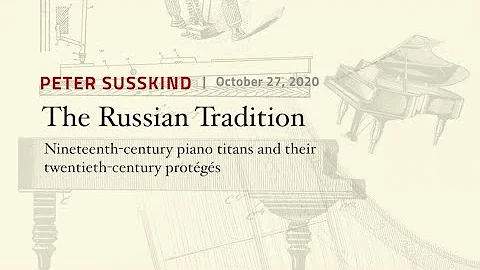 PETER SUSSKIND | October 27, 2020

The Russian Tradition

Nineteenth-century piano titans and their twentieth-century protégés